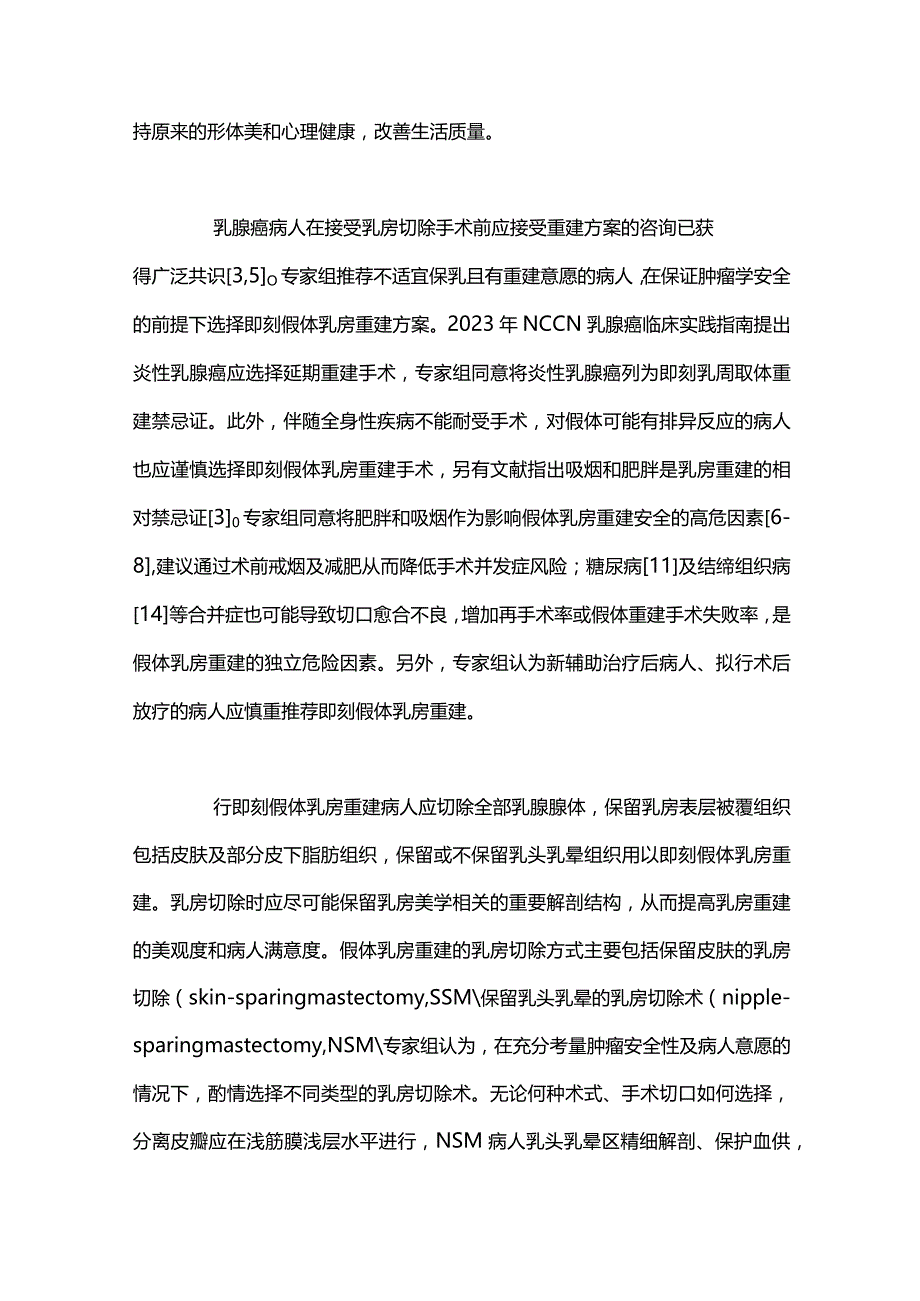 持原来的形体美和心理健康，改善生活质量。

乳腺癌病人在接受乳房切除手术前应接受重建方案的咨询已获得广泛共识[3,5]o专家组推荐不适宜保乳且有重建意愿的病人,在保证肿瘤学安全的前提下选择即刻假体乳房重建方案。2023年NCCN乳腺癌临床实践指南提出炎性乳腺癌应选择延期重建手术，专家组同意将炎性乳腺癌列为即刻乳周取体重建禁忌证。此外，伴随全身性疾病不能耐受手术，对假体可能有排异反应的病人也应谨慎选择即刻假体乳房重建手术，另有文献指出吸烟和肥胖是乳房重建的相对禁忌证[3]o专家组同意将肥胖和吸烟作为影响假体乳房重建安全的高危因素[6-8],建议通过术前戒烟及减肥从而降低手术并发症风险；糖尿病[11]及结缔组织病[14]等合并症也可能导致切口愈合不良,增加再手术率或假体重建手术失败率,是假体乳房重建的独立危险因素。另外，专家组认为新辅助治疗后病人、拟行术后放疗的病人应慎重推荐即刻假体乳房重建。

行即刻假体乳房重建病人应切除全部乳腺腺体，保留乳房表层被覆组织包括皮肤及部分皮下脂肪组织，保留或不保留乳头乳晕组织用以即刻假体乳房重建。乳房切除时应尽可能保留乳房美学相关的重要解剖结构，从而提高乳房重建的美观度和病人满意度。假体乳房重建的乳房切除方式主要包括保留皮肤的乳房切除（skin-sparingmastectomy,SSM\保留乳头乳晕的乳房切除术（nipple-sparingmastectomy,NSM\专家组认为，在充分考量肿瘤安全性及病人意愿的情况下，酌情选择不同类型的乳房切除术。无论何种术式、手术切口如何选择，分离皮瓣应在浅筋膜浅层水平进行，NSM病人乳头乳晕区精细解剖、保护血供，